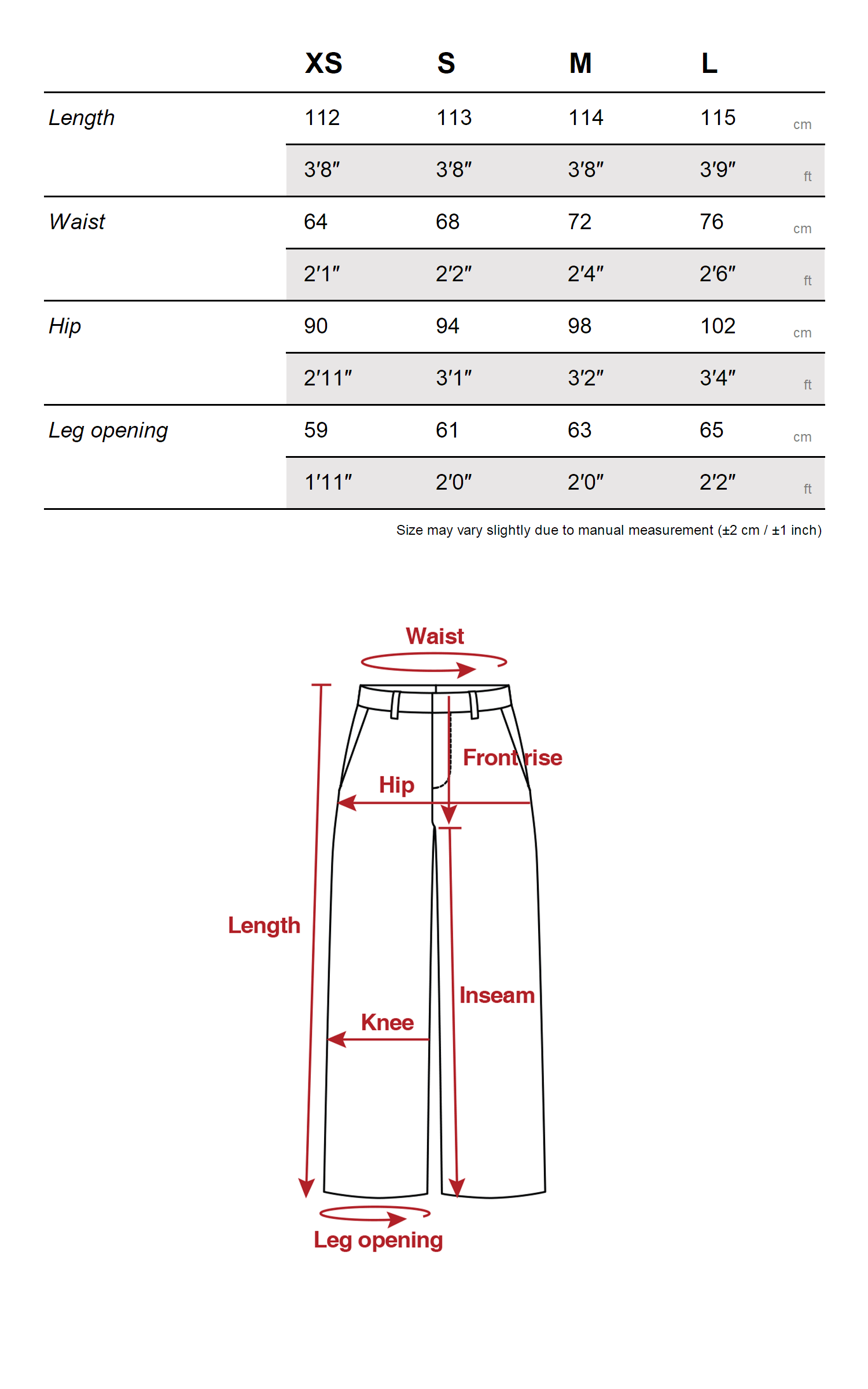 | | XS | S | M | L | |
|---|---|---|---|---|---|
| Length | 112 | 113 | 114 | 115 | cm |
| | 3′8″ | 3′8″ | 3′8″ | 3′9″ | ft |
| Waist | 64 | 68 | 72 | 76 | cm |
| | 2′1″ | 2′2″ | 2′4″ | 2′6″ | ft |
| Hip | 90 | 94 | 98 | 102 | cm |
| | 2′11″ | 3′1″ | 3′2″ | 3′4″ | ft |
| Leg opening | 59 | 61 | 63 | 65 | cm |
| | 1′11″ | 2′0″ | 2′0″ | 2′2″ | ft |

Size may vary slightly due to manual measurement (±2 cm / ±1 inch)

Waist

Front rise

Hip

Length

Inseam

Knee

Leg opening